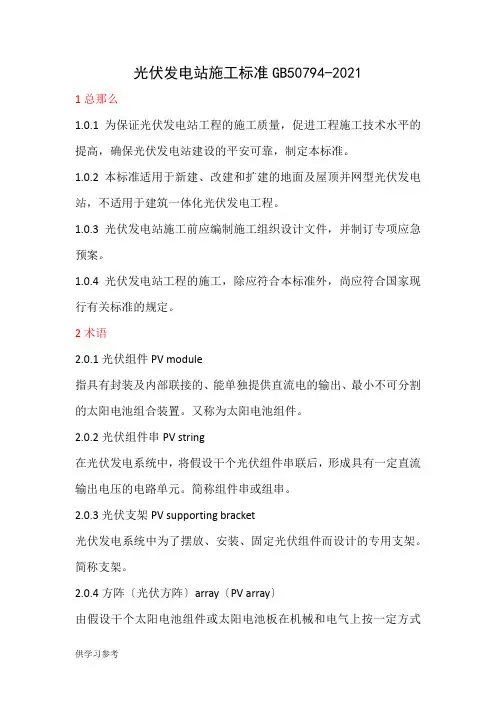 光伏发电站施工标准 GB50794-2021

1 总那么

1.0.1 为保证光伏发电站工程的施工质量，促进工程施工技术水平的提高，确保光伏发电站建设的平安可靠，制定本标准。

1.0.2 本标准适用于新建、改建和扩建的地面及屋顶并网型光伏发电站，不适用于建筑一体化光伏发电工程。

1.0.3 光伏发电站施工前应编制施工组织设计文件，并制订专项应急预案。

1.0.4 光伏发电站工程的施工，除应符合本标准外，尚应符合国家现行有关标准的规定。

2 术语

2.0.1 光伏组件 PV module

指具有封装及内部联接的、能单独提供直流电的输出、最小不可分割的太阳电池组合装置。又称为太阳电池组件。

2.0.2 光伏组件串 PV string

在光伏发电系统中，将假设干个光伏组件串联后，形成具有一定直流输出电压的电路单元。简称组件串或组串。

2.0.3 光伏支架 PV supporting bracket

光伏发电系统中为了摆放、安装、固定光伏组件而设计的专用支架。简称支架。

2.0.4 方阵〔光伏方阵〕array〔PV array〕

由假设干个太阳电池组件或太阳电池板在机械和电气上按一定方式

供学习参考